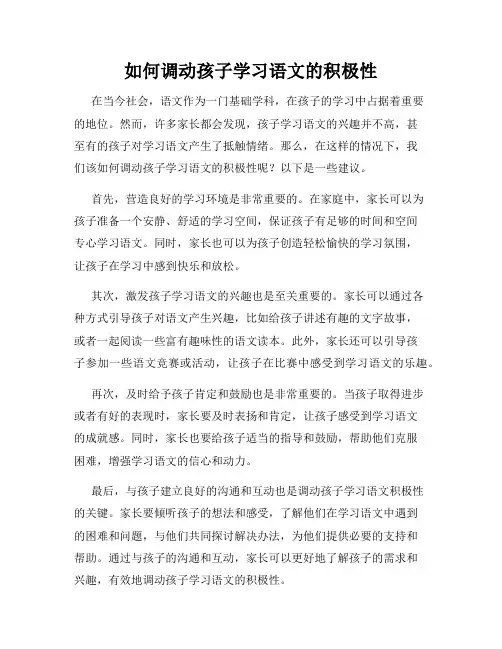 如何调动孩子学习语文的积极性

在当今社会，语文作为一门基础学科，在孩子的学习中占据着重要的地位。然而，许多家长都会发现，孩子学习语文的兴趣并不高，甚至有的孩子对学习语文产生了抵触情绪。那么，在这样的情况下，我们该如何调动孩子学习语文的积极性呢？以下是一些建议。

首先，营造良好的学习环境是非常重要的。在家庭中，家长可以为孩子准备一个安静、舒适的学习空间，保证孩子有足够的时间和空间专心学习语文。同时，家长也可以为孩子创造轻松愉快的学习氛围，让孩子在学习中感到快乐和放松。

其次，激发孩子学习语文的兴趣也是至关重要的。家长可以通过各种方式引导孩子对语文产生兴趣，比如给孩子讲述有趣的文字故事，或者一起阅读一些富有趣味性的语文读本。此外，家长还可以引导孩子参加一些语文竞赛或活动，让孩子在比赛中感受到学习语文的乐趣。

再次，及时给予孩子肯定和鼓励也是非常重要的。当孩子取得进步或者有好的表现时，家长要及时表扬和肯定，让孩子感受到学习语文的成就感。同时，家长也要给孩子适当的指导和鼓励，帮助他们克服困难，增强学习语文的信心和动力。

最后，与孩子建立良好的沟通和互动也是调动孩子学习语文积极性的关键。家长要倾听孩子的想法和感受，了解他们在学习语文中遇到的困难和问题，与他们共同探讨解决办法，为他们提供必要的支持和帮助。通过与孩子的沟通和互动，家长可以更好地了解孩子的需求和兴趣，有效地调动孩子学习语文的积极性。